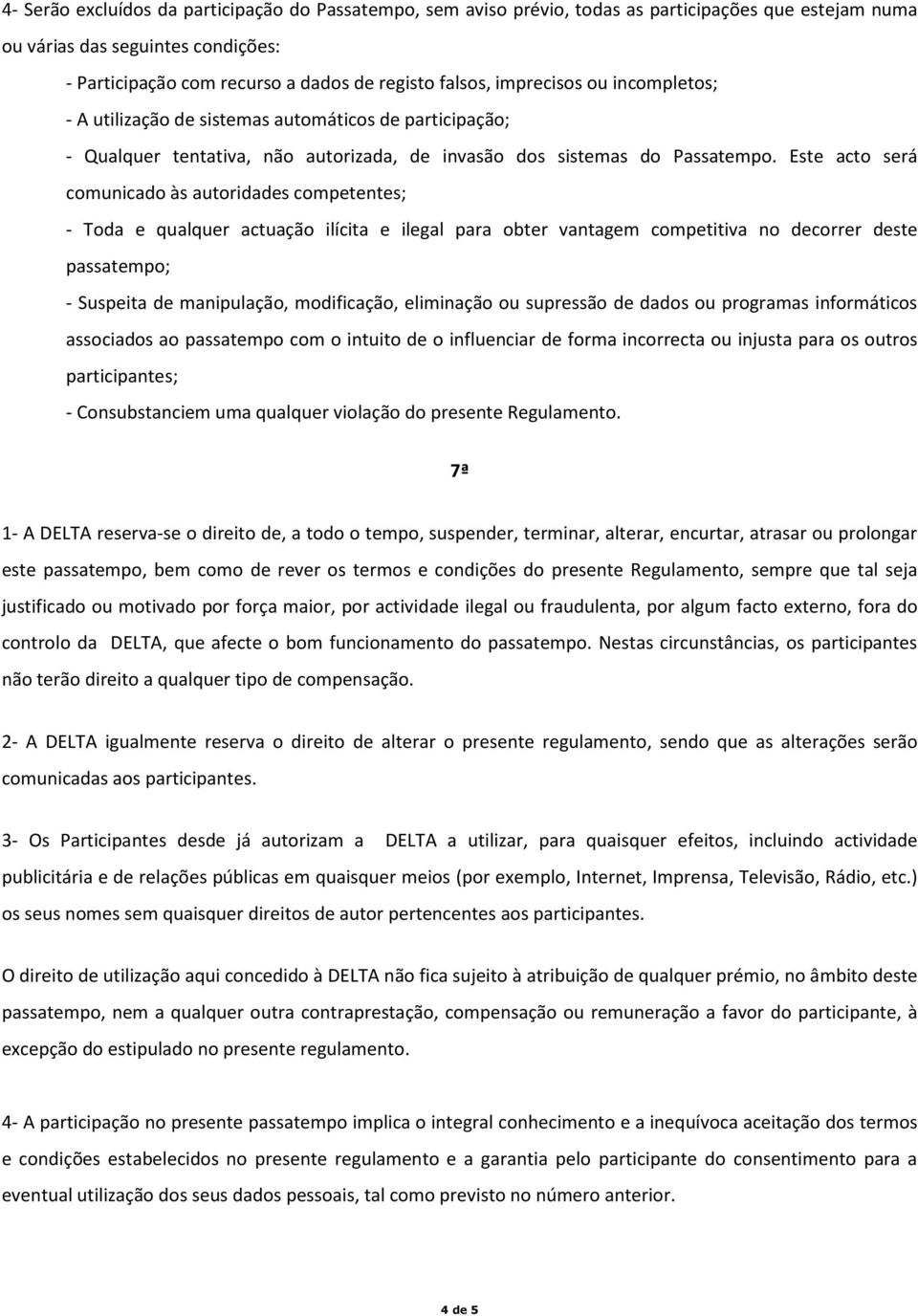 4- Serão excluídos da participação do Passatempo, sem aviso prévio, todas as participações que estejam numa ou várias das seguintes condições:

- Participação com recurso a dados de registo falsos, imprecisos ou incompletos;

- A utilização de sistemas automáticos de participação;

- Qualquer tentativa, não autorizada, de invasão dos sistemas do Passatempo. Este acto será comunicado às autoridades competentes;

- Toda e qualquer actuação ilícita e ilegal para obter vantagem competitiva no decorrer deste passatempo;

- Suspeita de manipulação, modificação, eliminação ou supressão de dados ou programas informáticos associados ao passatempo com o intuito de o influenciar de forma incorrecta ou injusta para os outros participantes;

- Consubstanciem uma qualquer violação do presente Regulamento.

7ª

1- A DELTA reserva-se o direito de, a todo o tempo, suspender, terminar, alterar, encurtar, atrasar ou prolongar este passatempo, bem como de rever os termos e condições do presente Regulamento, sempre que tal seja justificado ou motivado por força maior, por actividade ilegal ou fraudulenta, por algum facto externo, fora do controlo da DELTA, que afecte o bom funcionamento do passatempo. Nestas circunstâncias, os participantes não terão direito a qualquer tipo de compensação.

2- A DELTA igualmente reserva o direito de alterar o presente regulamento, sendo que as alterações serão comunicadas aos participantes.

3- Os Participantes desde já autorizam a DELTA a utilizar, para quaisquer efeitos, incluindo actividade publicitária e de relações públicas em quaisquer meios (por exemplo, Internet, Imprensa, Televisão, Rádio, etc.) os seus nomes sem quaisquer direitos de autor pertencentes aos participantes.

O direito de utilização aqui concedido à DELTA não fica sujeito à atribuição de qualquer prémio, no âmbito deste passatempo, nem a qualquer outra contraprestação, compensação ou remuneração a favor do participante, à excepção do estipulado no presente regulamento.

4- A participação no presente passatempo implica o integral conhecimento e a inequívoca aceitação dos termos e condições estabelecidos no presente regulamento e a garantia pelo participante do consentimento para a eventual utilização dos seus dados pessoais, tal como previsto no número anterior.

4 de 5